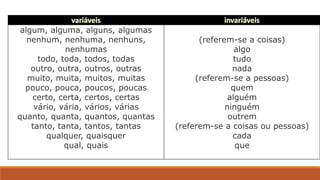 | variáveis | invariáveis |
|---|---|
| algum, alguma, alguns, algumas<br>nenhum, nenhuma, nenhuns, nenhumas<br>todo, toda, todos, todas<br>outro, outra, outros, outras<br>muito, muita, muitos, muitas<br>pouco, pouca, poucos, poucas<br>certo, certa, certos, certas<br>vário, vária, vários, várias<br>quanto, quanta, quantos, quantas<br>tanto, tanta, tantos, tantas<br>qualquer, quaisquer<br>qual, quais | (referem-se a coisas)<br>algo<br>tudo<br>nada<br>(referem-se a pessoas)<br>quem<br>alguém<br>ninguém<br>outrem<br>(referem-se a coisas ou pessoas)<br>cada<br>que |